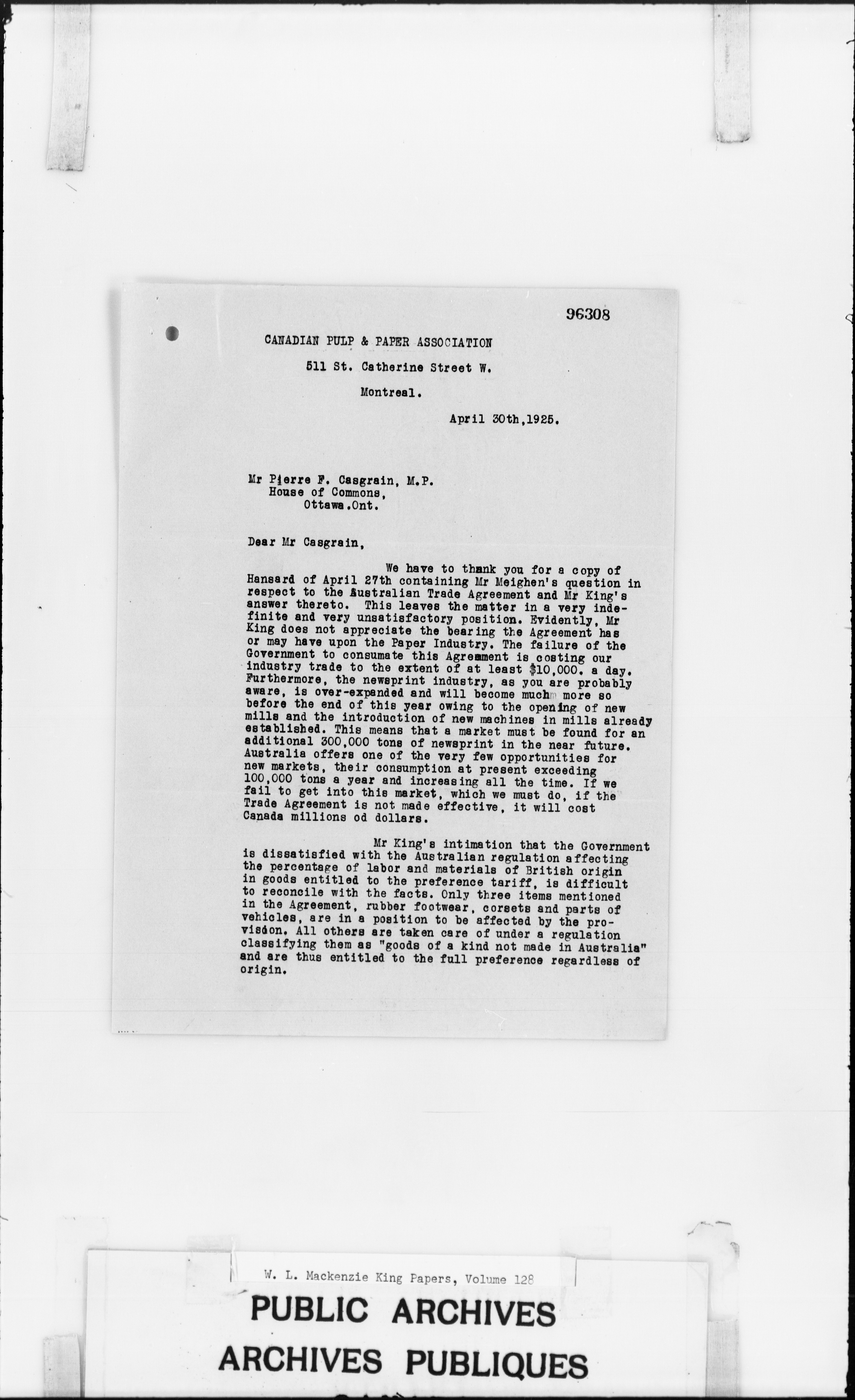 96308

CANADIAN PULP & PAPER ASSOCIATION

511 St. Catherine Street W.

Montreal.

April 30th,1925.

Mr Pierre F. Casgrain, M.P.
House of Commons,
Ottawa.Ont.

Dear Mr Casgrain,

We have to thank you for a copy of Hansard of April 27th containing Mr Meighen's question in respect to the Australian Trade Agreement and Mr King's answer thereto. This leaves the matter in a very indefinite and very unsatisfactory position. Evidently, Mr King does not appreciate the bearing the Agreement has or may have upon the Paper Industry. The failure of the Government to consumate this Agreement is costing our industry trade to the extent of at least $10,000. a day. Furthermore, the newsprint industry, as you are probably aware, is over-expanded and will become much more so before the end of this year owing to the opening of new mills and the introduction of new machines in mills already established. This means that a market must be found for an additional 300,000 tons of newsprint in the near future. Australia offers one of the very few opportunities for new markets, their consumption at present exceeding 100,000 tons a year and increasing all the time. If we fail to get into this market, which we must do, if the Trade Agreement is not made effective, it will cost Canada millions od dollars.

Mr King's intimation that the Government is dissatisfied with the Australian regulation affecting the percentage of labor and materials of British origin in goods entitled to the preference tariff, is difficult to reconcile with the facts. Only three items mentioned in the Agreement, rubber footwear, corsets and parts of vehicles, are in a position to be affected by the provision. All others are taken care of under a regulation classifying them as "goods of a kind not made in Australia" and are thus entitled to the full preference regardless of origin.

W. L. Mackenzie King Papers, Volume 128

PUBLIC ARCHIVES
ARCHIVES PUBLIQUES